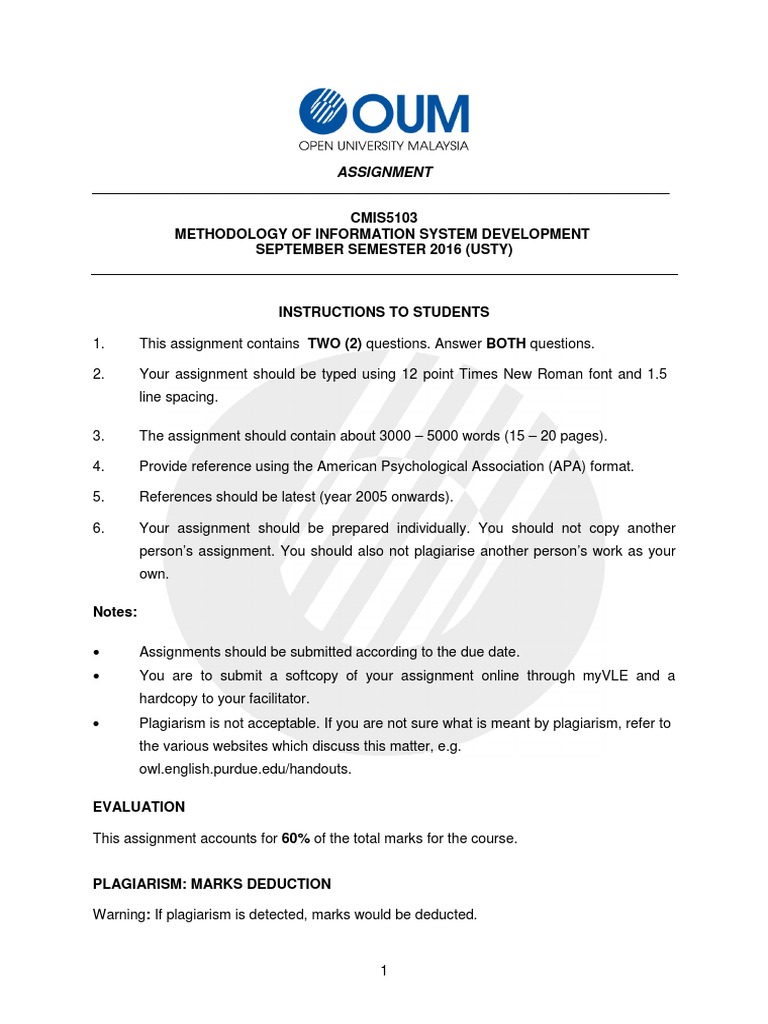 OUM
OPEN UNIVERSITY MALAYSIA

ASSIGNMENT

CMIS5103
METHODOLOGY OF INFORMATION SYSTEM DEVELOPMENT
SEPTEMBER SEMESTER 2016 (USTY)

INSTRUCTIONS TO STUDENTS

1. This assignment contains TWO (2) questions. Answer BOTH questions.

2. Your assignment should be typed using 12 point Times New Roman font and 1.5 line spacing.

3. The assignment should contain about 3000 – 5000 words (15 – 20 pages).

4. Provide reference using the American Psychological Association (APA) format.

5. References should be latest (year 2005 onwards).

6. Your assignment should be prepared individually. You should not copy another person's assignment. You should also not plagiarise another person's work as your own.

Notes:

• Assignments should be submitted according to the due date.
• You are to submit a softcopy of your assignment online through myVLE and a hardcopy to your facilitator.
• Plagiarism is not acceptable. If you are not sure what is meant by plagiarism, refer to the various websites which discuss this matter, e.g. owl.english.purdue.edu/handouts.

EVALUATION

This assignment accounts for 60% of the total marks for the course.

PLAGIARISM: MARKS DEDUCTION

Warning: If plagiarism is detected, marks would be deducted.

1